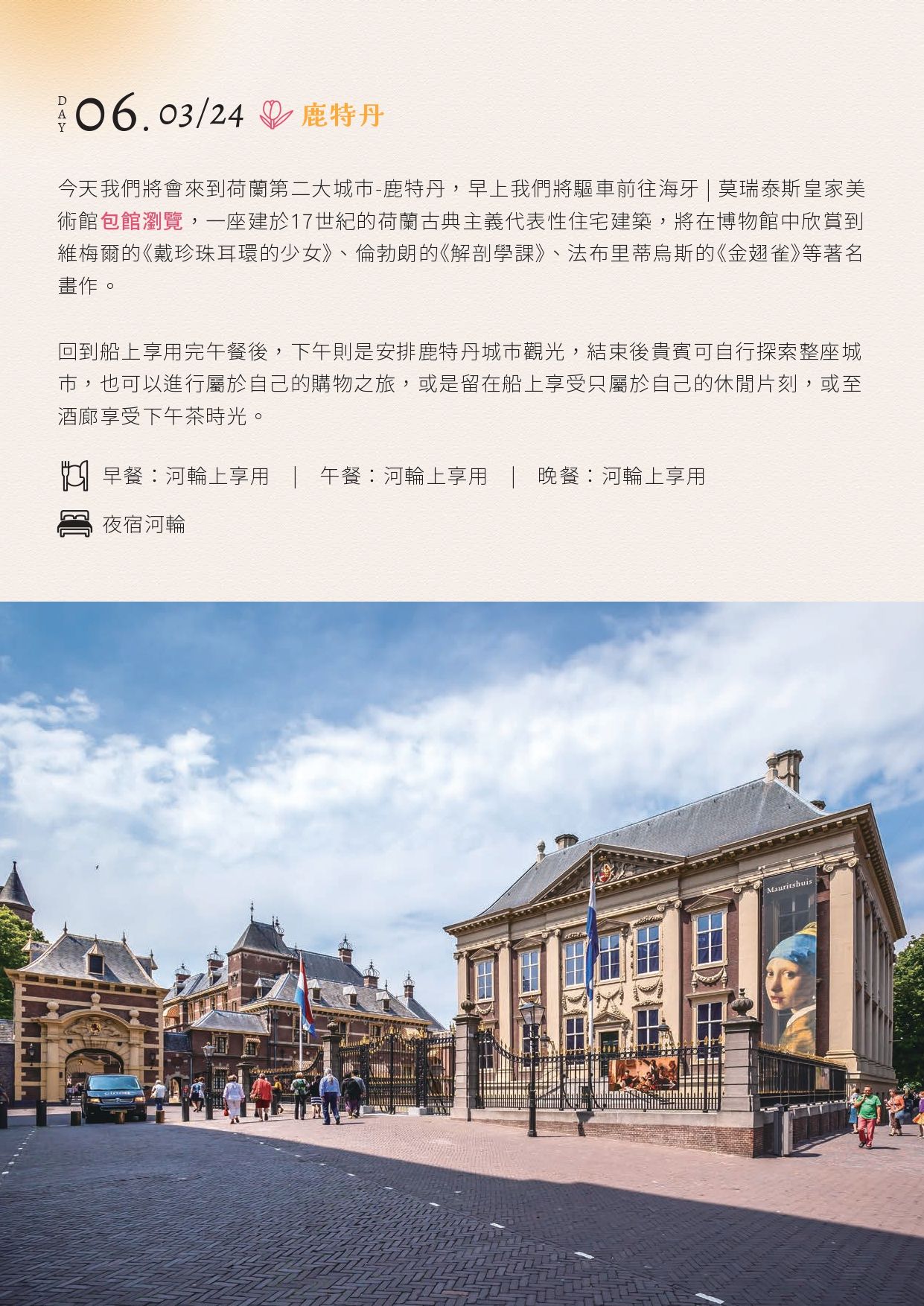 DAY 06. 03/24 鹿特丹

今天我們將會來到荷蘭第二大城市-鹿特丹，早上我們將驅車前往海牙 | 莫瑞泰斯皇家美術館包館瀏覽，一座建於17世紀的荷蘭古典主義代表性住宅建築，將在博物館中欣賞到維梅爾的《戴珍珠耳環的少女》、倫勃朗的《解剖學課》、法布里蒂烏斯的《金翅雀》等著名畫作。

回到船上享用完午餐後，下午則是安排鹿特丹城市觀光，結束後貴賓可自行探索整座城市，也可以進行屬於自己的購物之旅，或是留在船上享受只屬於自己的休閒片刻，或至酒廊享受下午茶時光。

早餐：河輪上享用 | 午餐：河輪上享用 | 晚餐：河輪上享用

夜宿河輪

Mauritshuis